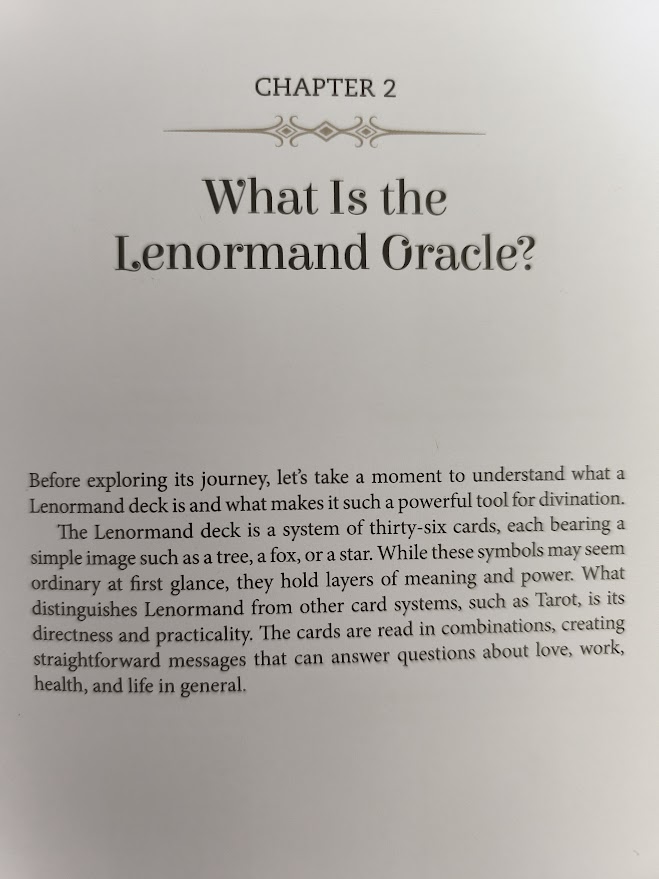 CHAPTER 2

What Is the
Lenormand Oracle?

Before exploring its journey, let's take a moment to understand what a Lenormand deck is and what makes it such a powerful tool for divination.

The Lenormand deck is a system of thirty-six cards, each bearing a simple image such as a tree, a fox, or a star. While these symbols may seem ordinary at first glance, they hold layers of meaning and power. What distinguishes Lenormand from other card systems, such as Tarot, is its directness and practicality. The cards are read in combinations, creating straightforward messages that can answer questions about love, work, health, and life in general.